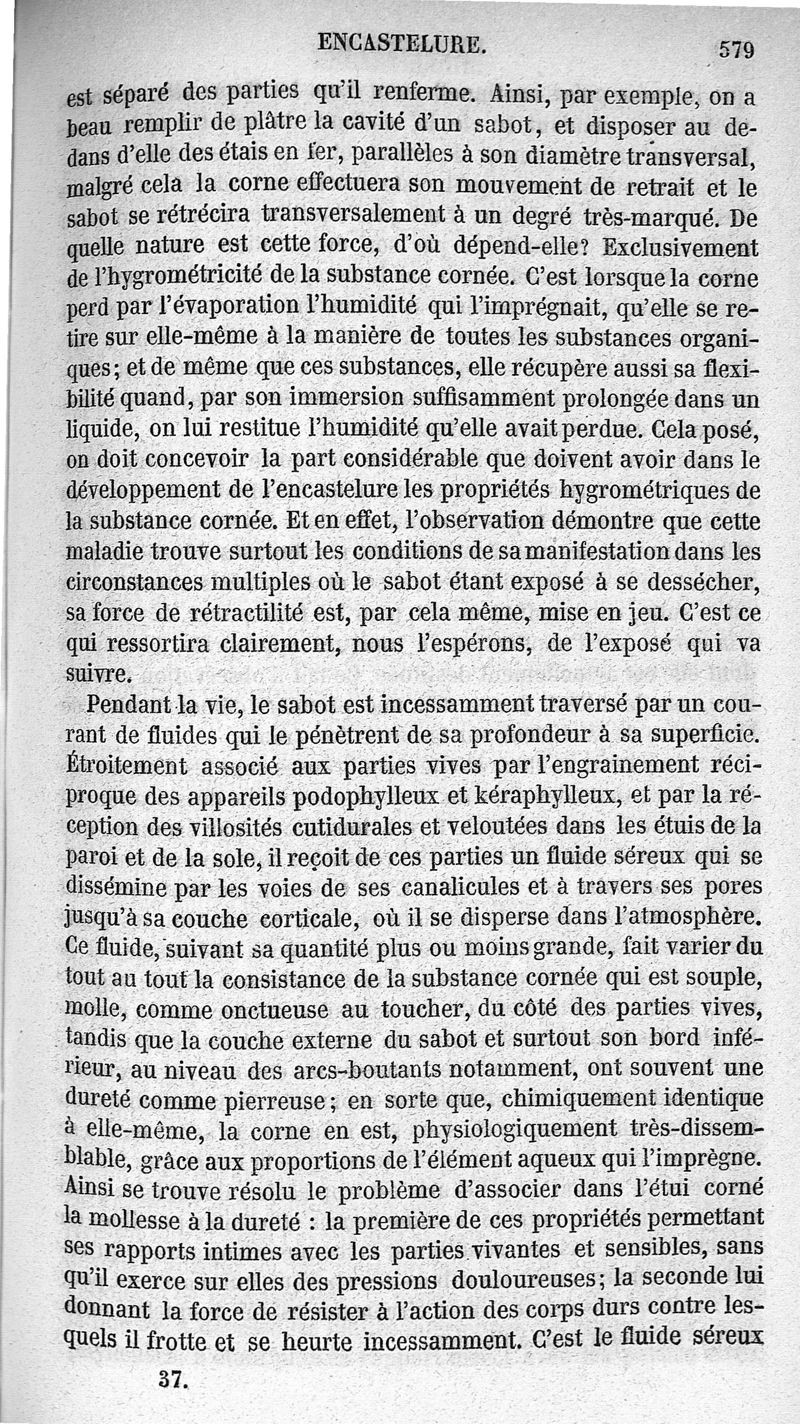 ENCASTELURE. 579

est séparé des parties qu'il renferme. Ainsi, par exemple, on a beau remplir de plâtre la cavité d'un sabot, et disposer au dedans d'elle des étais en fer, parallèles à son diamètre transversal, malgré cela la corne effectuera son mouvement de retrait et le sabot se rétrécira transversalement à un degré très-marqué. De quelle nature est cette force, d'où dépend-elle? Exclusivement de l'hygrométricité de la substance cornée. C'est lorsque la corne perd par l'évaporation l'humidité qui l'imprégnait, qu'elle se retire sur elle-même à la manière de toutes les substances organiques; et de même que ces substances, elle récupère aussi sa flexibilité quand, par son immersion suffisamment prolongée dans un liquide, on lui restitue l'humidité qu'elle avait perdue. Cela posé, on doit concevoir la part considérable que doivent avoir dans le développement de l'encastelure les propriétés hygrométriques de la substance cornée. Et en effet, l'observation démontre que cette maladie trouve surtout les conditions de sa manifestation dans les circonstances multiples où le sabot étant exposé à se dessécher, sa force de rétractilité est, par cela même, mise en jeu. C'est ce qui ressortira clairement, nous l'espérons, de l'exposé qui va suivre.

Pendant la vie, le sabot est incessamment traversé par un courant de fluides qui le pénètrent de sa profondeur à sa superficie. Étroitement associé aux parties vives par l'engrainement réciproque des appareils podophylleux et kéraphylleux, et par la réception des villosités cutidurales et veloutées dans les étuis de la paroi et de la sole, il reçoit de ces parties un fluide séreux qui se dissémine par les voies de ses canalicules et à travers ses pores jusqu'à sa couche corticale, où il se disperse dans l'atmosphère. Ce fluide, suivant sa quantité plus ou moins grande, fait varier du tout au tout la consistance de la substance cornée qui est souple, molle, comme onctueuse au toucher, du côté des parties vives, tandis que la couche externe du sabot et surtout son bord inférieur, au niveau des arcs-boutants notamment, ont souvent une dureté comme pierreuse; en sorte que, chimiquement identique à elle-même, la corne en est, physiologiquement très-dissemblable, grâce aux proportions de l'élément aqueux qui l'imprègne. Ainsi se trouve résolu le problème d'associer dans l'étui corné la mollesse à la dureté : la première de ces propriétés permettant ses rapports intimes avec les parties vivantes et sensibles, sans qu'il exerce sur elles des pressions douloureuses; la seconde lui donnant la force de résister à l'action des corps durs contre lesquels il frotte et se heurte incessamment. C'est le fluide séreux

37.